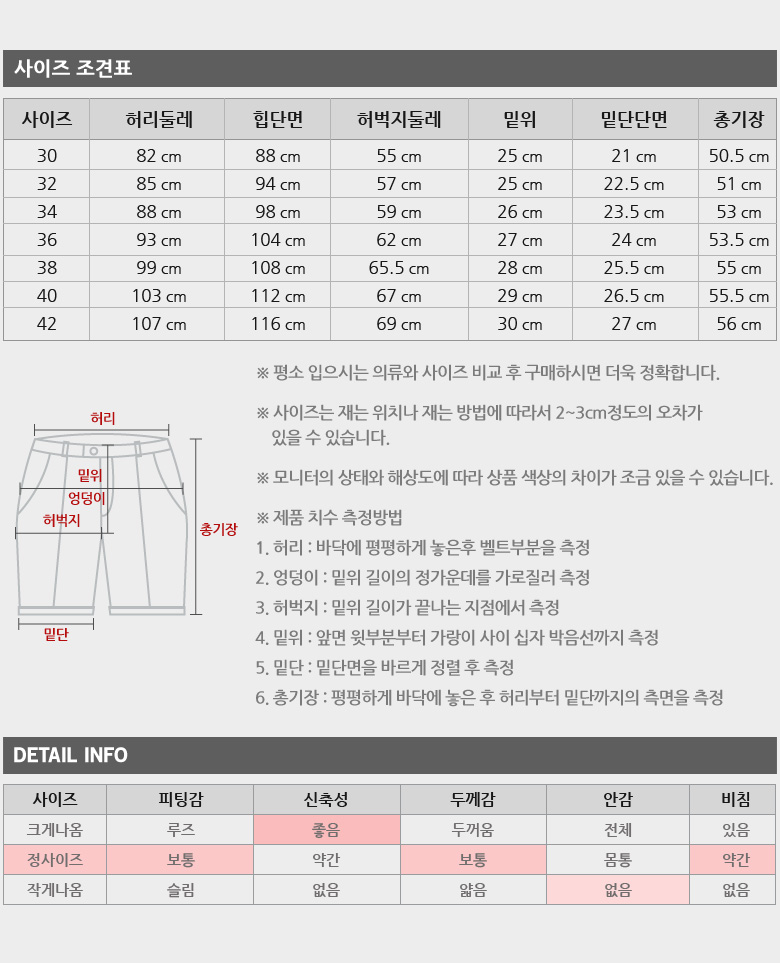 사이즈 조견표

| 사이즈 | 허리둘레 | 힙단면 | 허벅지둘레 | 밑위 | 밑단단면 | 총기장 |
|---|---|---|---|---|---|---|
| 30 | 82 cm | 88 cm | 55 cm | 25 cm | 21 cm | 50.5 cm |
| 32 | 85 cm | 94 cm | 57 cm | 25 cm | 22.5 cm | 51 cm |
| 34 | 88 cm | 98 cm | 59 cm | 26 cm | 23.5 cm | 53 cm |
| 36 | 93 cm | 104 cm | 62 cm | 27 cm | 24 cm | 53.5 cm |
| 38 | 99 cm | 108 cm | 65.5 cm | 28 cm | 25.5 cm | 55 cm |
| 40 | 103 cm | 112 cm | 67 cm | 29 cm | 26.5 cm | 55.5 cm |
| 42 | 107 cm | 116 cm | 69 cm | 30 cm | 27 cm | 56 cm |

허리
밑위
엉덩이
허벅지
총기장
밑단

※ 평소 입으시는 의류와 사이즈 비교 후 구매하시면 더욱 정확합니다.

※ 사이즈는 재는 위치나 재는 방법에 따라서 2~3cm정도의 오차가 있을 수 있습니다.

※ 모니터의 상태와 해상도에 따라 상품 색상의 차이가 조금 있을 수 있습니다.

※ 제품 치수 측정방법
1. 허리 : 바닥에 평평하게 놓은후 벨트부분을 측정
2. 엉덩이 : 밑위 길이의 정가운데를 가로질러 측정
3. 허벅지 : 밑위 길이가 끝나는 지점에서 측정
4. 밑위 : 앞면 윗부분부터 가랑이 사이 십자 박음선까지 측정
5. 밑단 : 밑단면을 바르게 정렬 후 측정
6. 총기장 : 평평하게 바닥에 놓은 후 허리부터 밑단까지의 측면을 측정

DETAIL INFO

| 사이즈 | 피팅감 | 신축성 | 두께감 | 안감 | 비침 |
|---|---|---|---|---|---|
| 크게나옴 | 루즈 | 좋음 | 두꺼움 | 전체 | 있음 |
| 정사이즈 | 보통 | 약간 | 보통 | 몸통 | 약간 |
| 작게나옴 | 슬림 | 없음 | 얇음 | 없음 | 없음 |